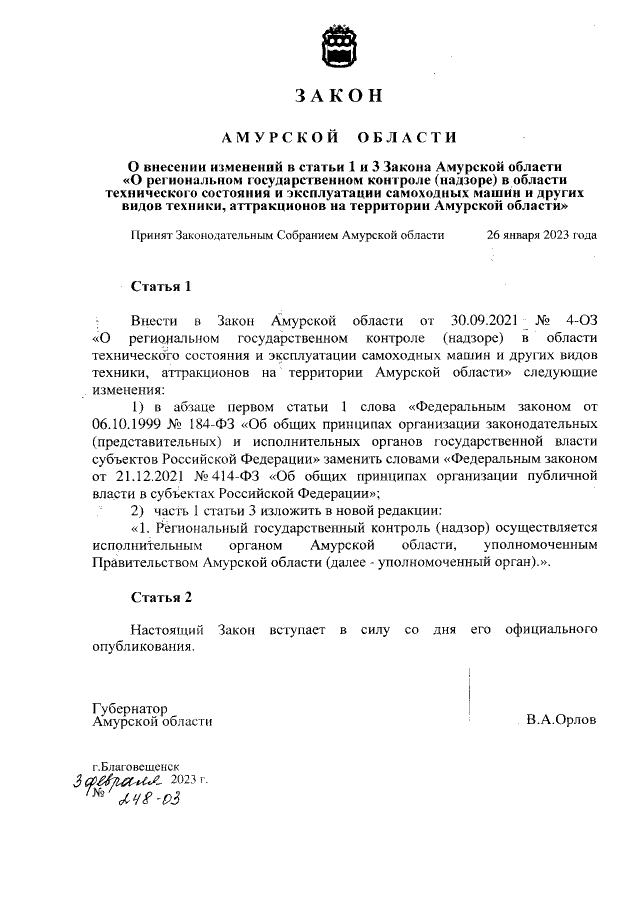 ЗАКОН

АМУРСКОЙ ОБЛАСТИ

О внесении изменений в статьи 1 и 3 Закона Амурской области «О региональном государственном контроле (надзоре) в области технического состояния и эксплуатации самоходных машин и других видов техники, аттракционов на территории Амурской области»

Принят Законодательным Собранием Амурской области 26 января 2023 года

Статья 1

Внести в Закон Амурской области от 30.09.2021 № 4-ОЗ «О региональном государственном контроле (надзоре) в области технического состояния и эксплуатации самоходных машин и других видов техники, аттракционов на территории Амурской области» следующие изменения:

1) в абзаце первом статьи 1 слова «Федеральным законом от 06.10.1999 № 184-ФЗ «Об общих принципах организации законодательных (представительных) и исполнительных органов государственной власти субъектов Российской Федерации» заменить словами «Федеральным законом от 21.12.2021 № 414-ФЗ «Об общих принципах организации публичной власти в субъектах Российской Федерации»;

2) часть 1 статьи 3 изложить в новой редакции:

«1. Региональный государственный контроль (надзор) осуществляется исполнительным органом Амурской области, уполномоченным Правительством Амурской области (далее - уполномоченный орган).».

Статья 2

Настоящий Закон вступает в силу со дня его официального опубликования.

Губернатор Амурской области В.А.Орлов

г.Благовещенск
3 февраля 2023 г.
№ 248-ОЗ